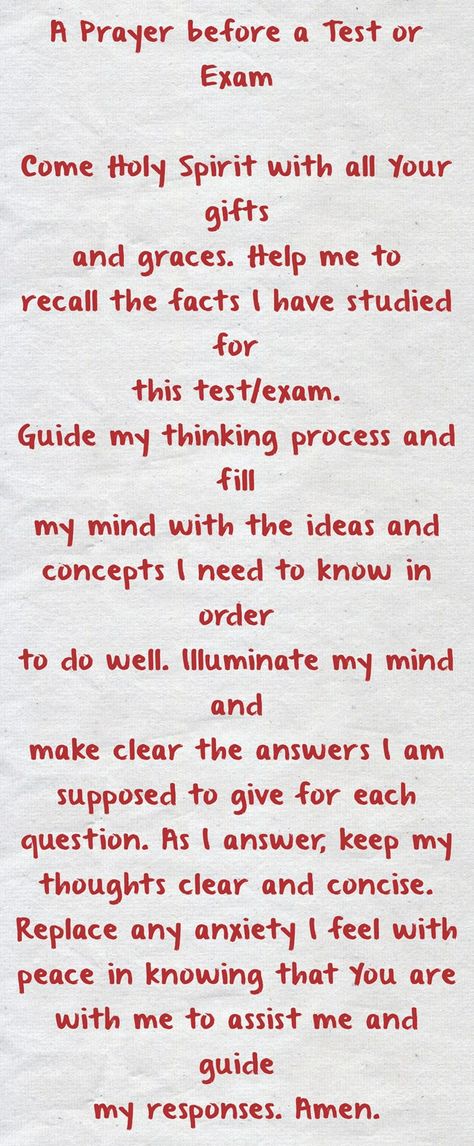 A Prayer before a Test or Exam

Come Holy Spirit with all Your gifts
and graces. Help me to recall the facts I have studied for
this test/exam.
Guide my thinking process and fill
my mind with the ideas and concepts I need to know in order
to do well. Illuminate my mind and
make clear the answers I am supposed to give for each question. As I answer, keep my thoughts clear and concise. Replace any anxiety I feel with peace in knowing that You are with me to assist me and guide
my responses. Amen.